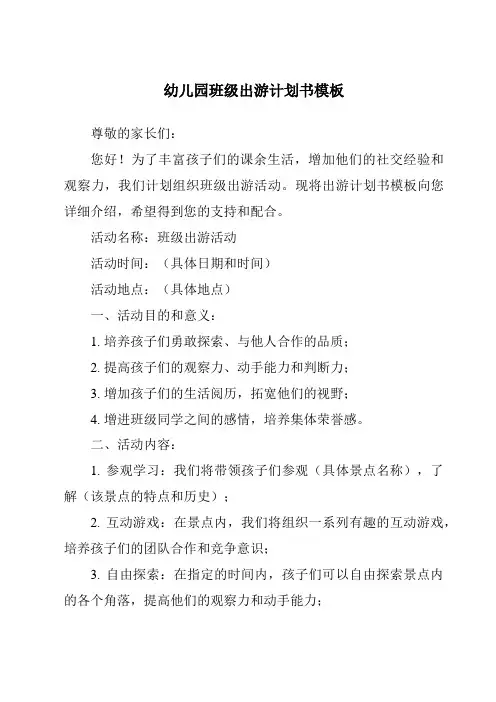 幼儿园班级出游计划书模板

尊敬的家长们：

您好！为了丰富孩子们的课余生活，增加他们的社交经验和观察力，我们计划组织班级出游活动。现将出游计划书模板向您详细介绍，希望得到您的支持和配合。

活动名称：班级出游活动

活动时间：（具体日期和时间）

活动地点：（具体地点）

一、活动目的和意义：

1. 培养孩子们勇敢探索、与他人合作的品质；

2. 提高孩子们的观察力、动手能力和判断力；

3. 增加孩子们的生活阅历，拓宽他们的视野；

4. 增进班级同学之间的感情，培养集体荣誉感。

二、活动内容：

1. 参观学习：我们将带领孩子们参观（具体景点名称），了解（该景点的特点和历史）；

2. 互动游戏：在景点内，我们将组织一系列有趣的互动游戏，培养孩子们的团队合作和竞争意识；

3. 自由探索：在指定的时间内，孩子们可以自由探索景点内的各个角落，提高他们的观察力和动手能力；